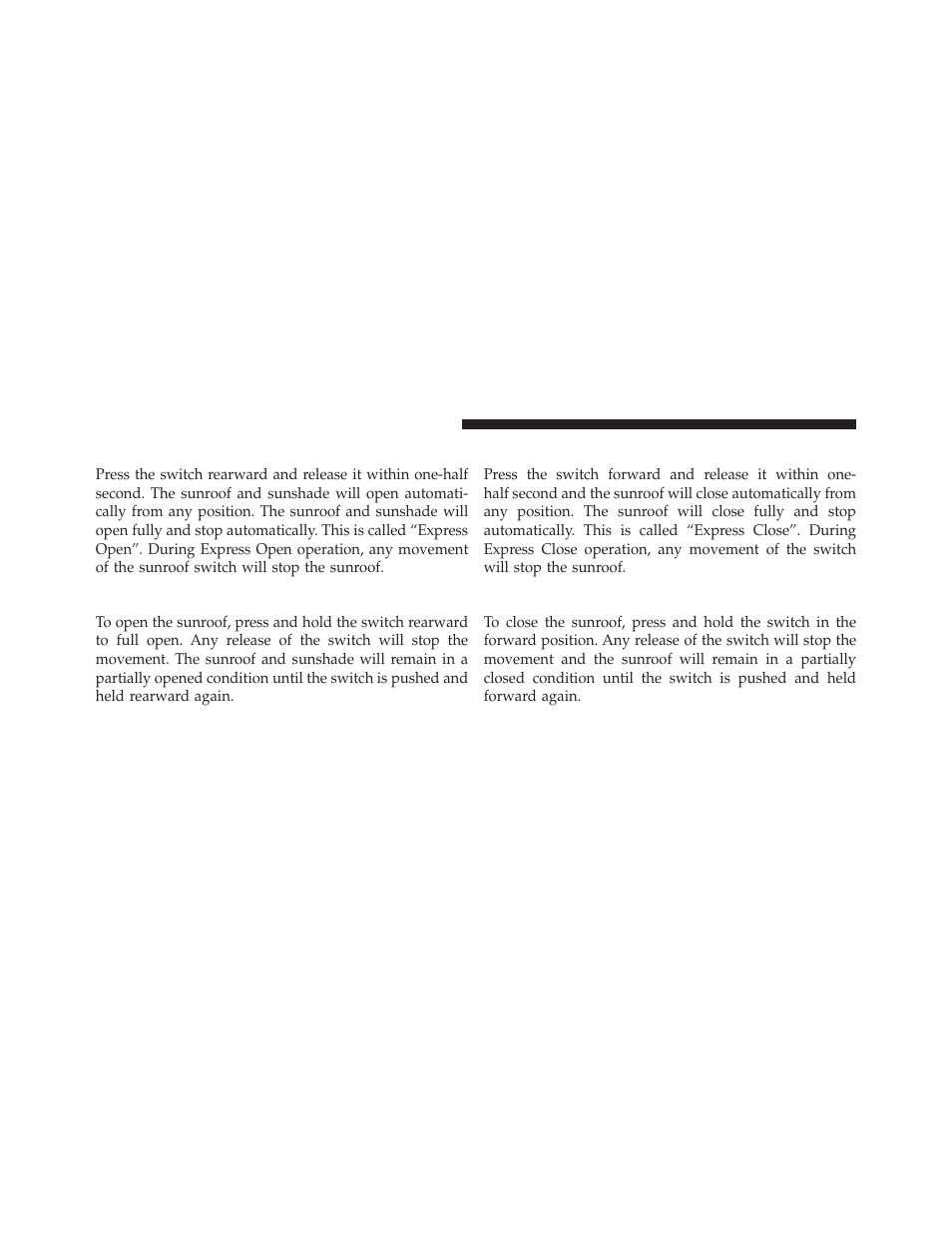 Press the switch rearward and release it within one-half second. The sunroof and sunshade will open automatically from any position. The sunroof and sunshade will open fully and stop automatically. This is called “Express Open”. During Express Open operation, any movement of the sunroof switch will stop the sunroof.

To open the sunroof, press and hold the switch rearward to full open. Any release of the switch will stop the movement. The sunroof and sunshade will remain in a partially opened condition until the switch is pushed and held rearward again.

Press the switch forward and release it within one-half second and the sunroof will close automatically from any position. The sunroof will close fully and stop automatically. This is called “Express Close”. During Express Close operation, any movement of the switch will stop the sunroof.

To close the sunroof, press and hold the switch in the forward position. Any release of the switch will stop the movement and the sunroof will remain in a partially closed condition until the switch is pushed and held forward again.